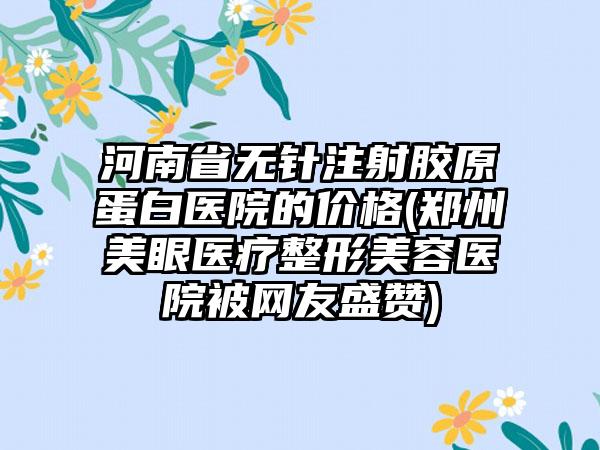 河南省无针注射胶原蛋白医院的价格(郑州美眼医疗整形美容医院被网友盛赞)